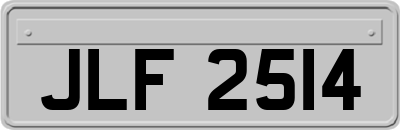 JLF 2514